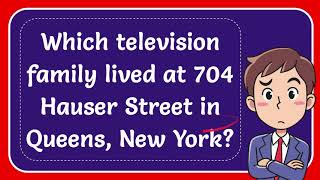 Which television family lived at 704 Hauser Street in Queens, New York?